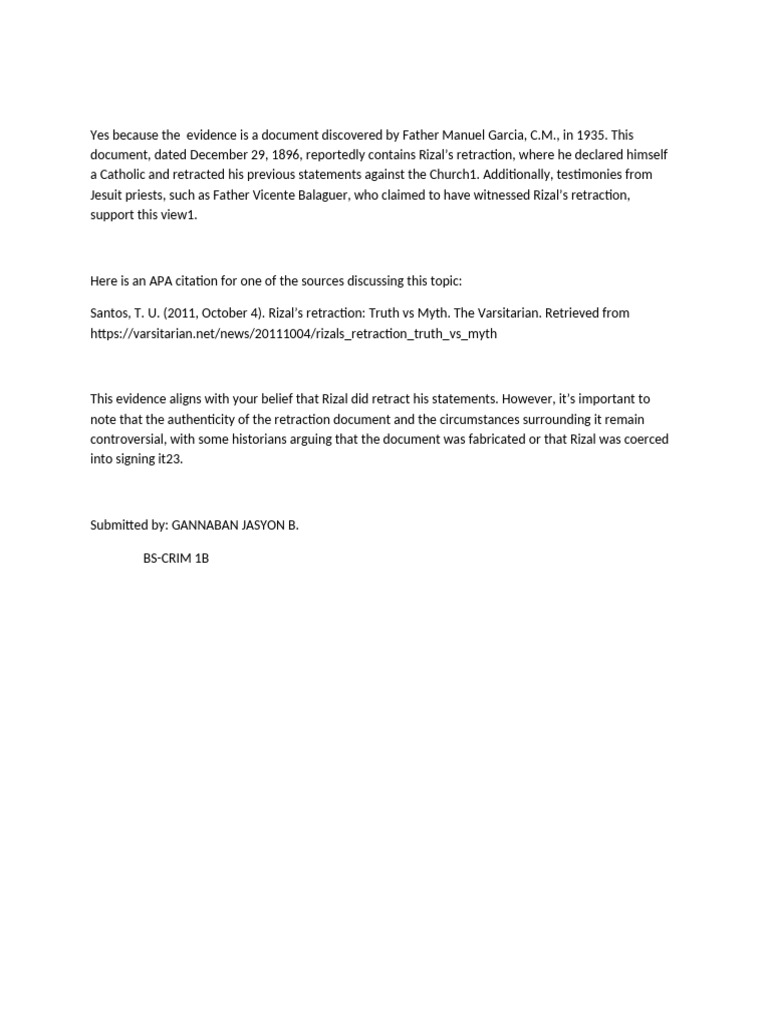 Yes because the evidence is a document discovered by Father Manuel Garcia, C.M., in 1935. This document, dated December 29, 1896, reportedly contains Rizal's retraction, where he declared himself a Catholic and retracted his previous statements against the Church1. Additionally, testimonies from Jesuit priests, such as Father Vicente Balaguer, who claimed to have witnessed Rizal's retraction, support this view1.

Here is an APA citation for one of the sources discussing this topic:

Santos, T. U. (2011, October 4). Rizal's retraction: Truth vs Myth. The Varsitarian. Retrieved from https://varsitarian.net/news/20111004/rizals_retraction_truth_vs_myth

This evidence aligns with your belief that Rizal did retract his statements. However, it's important to note that the authenticity of the retraction document and the circumstances surrounding it remain controversial, with some historians arguing that the document was fabricated or that Rizal was coerced into signing it23.

Submitted by: GANNABAN JASYON B.

BS-CRIM 1B